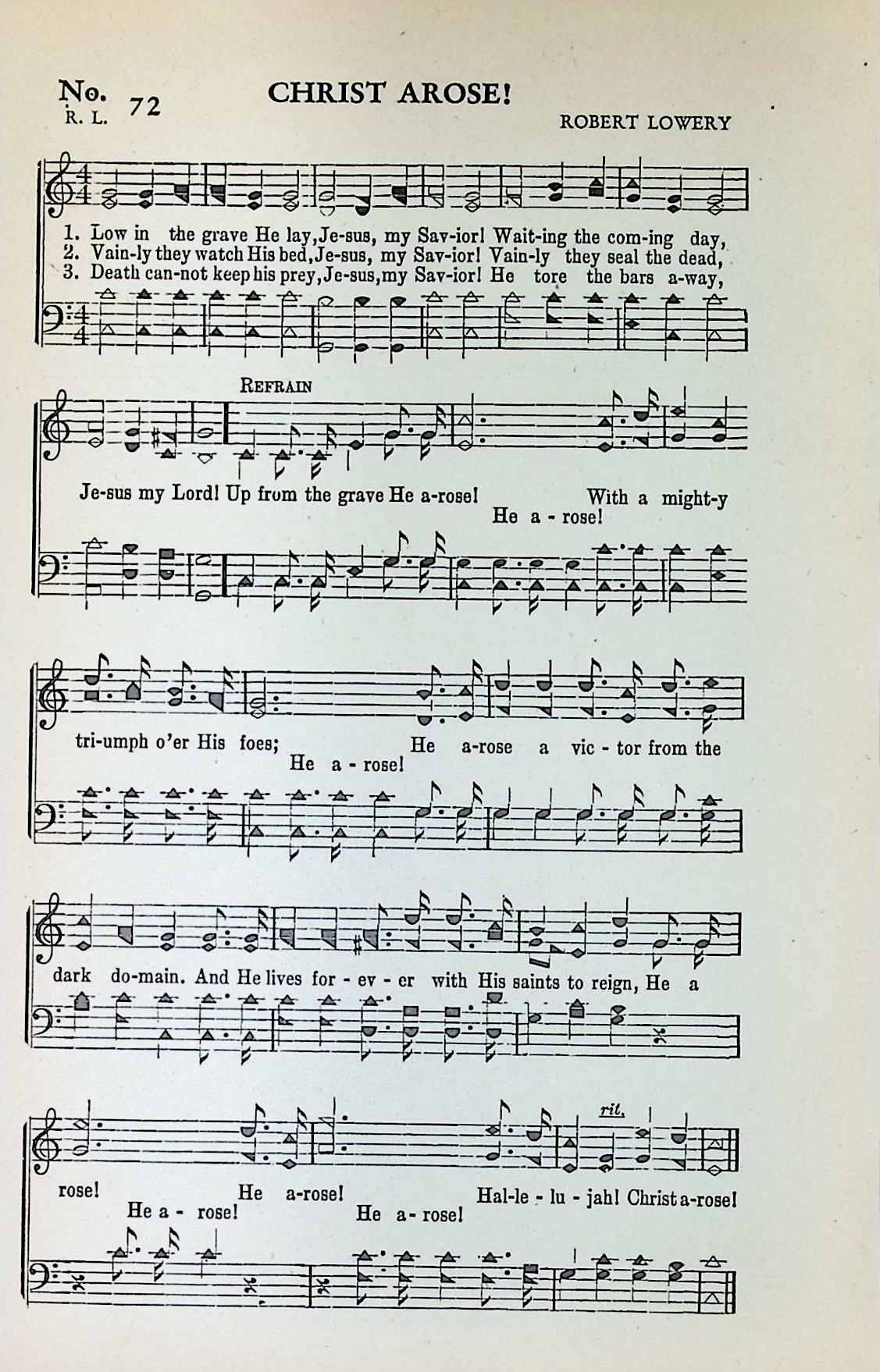 No. 72
R. L.

CHRIST AROSE!

ROBERT LOWERY

1. Low in the grave He lay, Je-sus, my Sav-ior! Wait-ing the com-ing day,
2. Vain-ly they watch His bed, Je-sus, my Sav-ior! Vain-ly they seal the dead,
3. Death can-not keep his prey, Je-sus, my Sav-ior! He tore the bars a-way,

REFRAIN

Je-sus my Lord! Up from the grave He a-rose! With a might-y
He a - rose!

tri-umph o'er His foes; He a-rose a vic - tor from the
He a - rose!

dark do-main. And He lives for - ev - er with His saints to reign, He a

rit.

rose! He a-rose! Hal-le - lu - jah! Christ a-rose!
He a - rose! He a - rose!